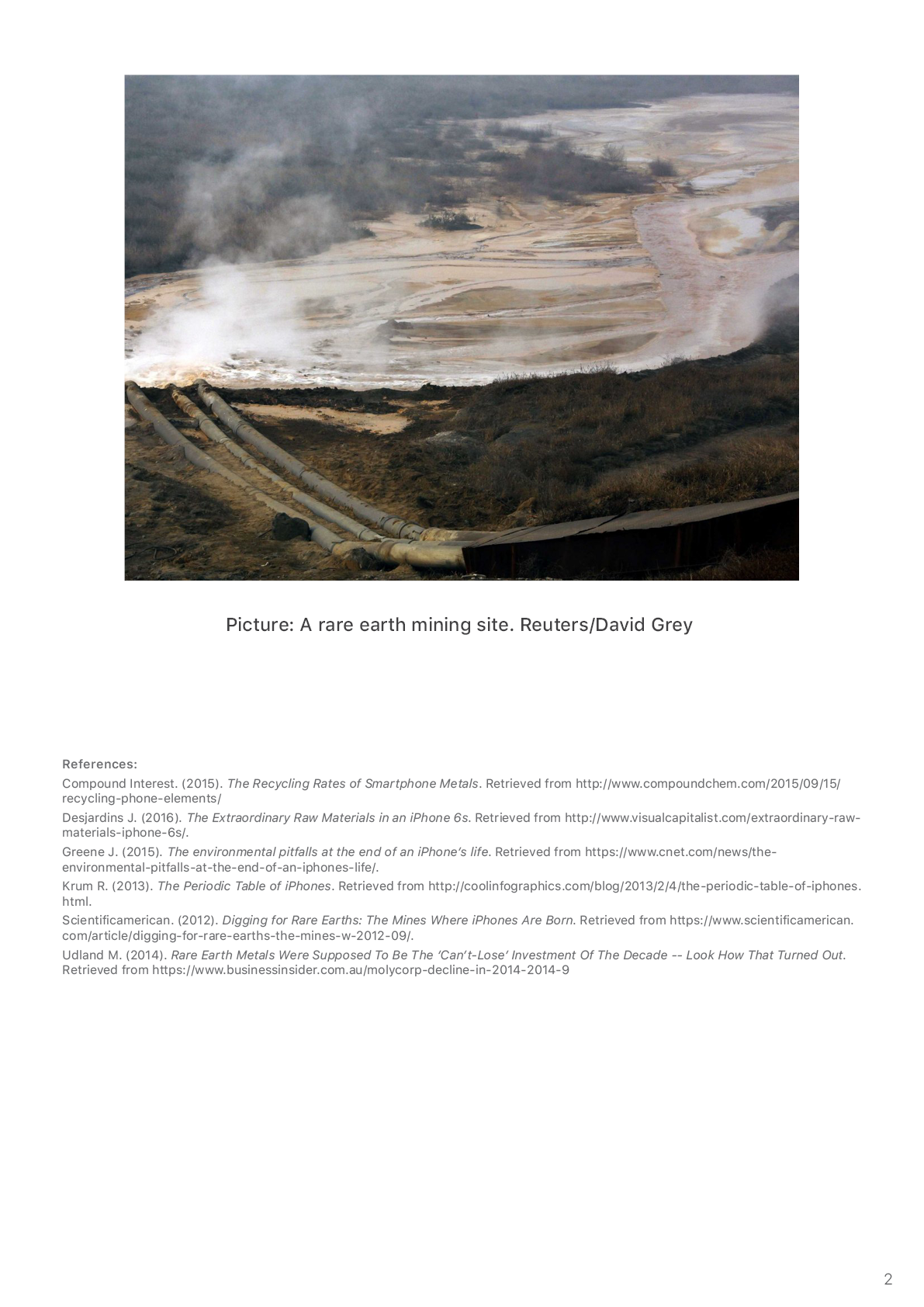 Picture: A rare earth mining site. Reuters/David Grey

References:

Compound Interest. (2015). The Recycling Rates of Smartphone Metals. Retrieved from http://www.compoundchem.com/2015/09/15/recycling-phone-elements/

Desjardins J. (2016). The Extraordinary Raw Materials in an iPhone 6s. Retrieved from http://www.visualcapitalist.com/extraordinary-raw-materials-iphone-6s/.

Greene J. (2015). The environmental pitfalls at the end of an iPhone's life. Retrieved from https://www.cnet.com/news/the-environmental-pitfalls-at-the-end-of-an-iphones-life/.

Krum R. (2013). The Periodic Table of iPhones. Retrieved from http://coolinfographics.com/blog/2013/2/4/the-periodic-table-of-iphones.html.

Scientificamerican. (2012). Digging for Rare Earths: The Mines Where iPhones Are Born. Retrieved from https://www.scientificamerican.com/article/digging-for-rare-earths-the-mines-w-2012-09/.

Udland M. (2014). Rare Earth Metals Were Supposed To Be The 'Can't-Lose' Investment Of The Decade -- Look How That Turned Out. Retrieved from https://www.businessinsider.com.au/molycorp-decline-in-2014-2014-9

2